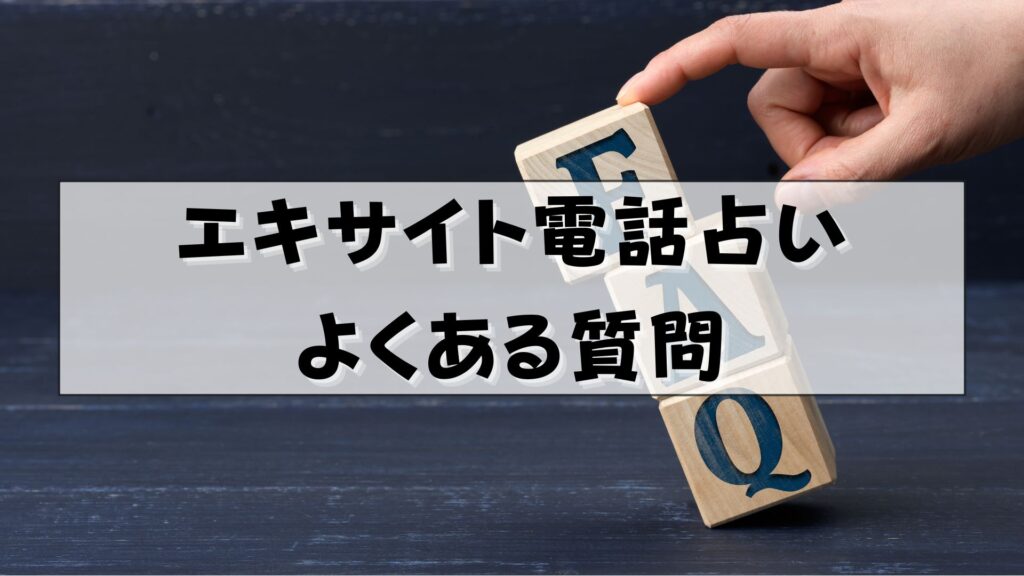 エキサイト電話占い
よくある質問

F
A
Q